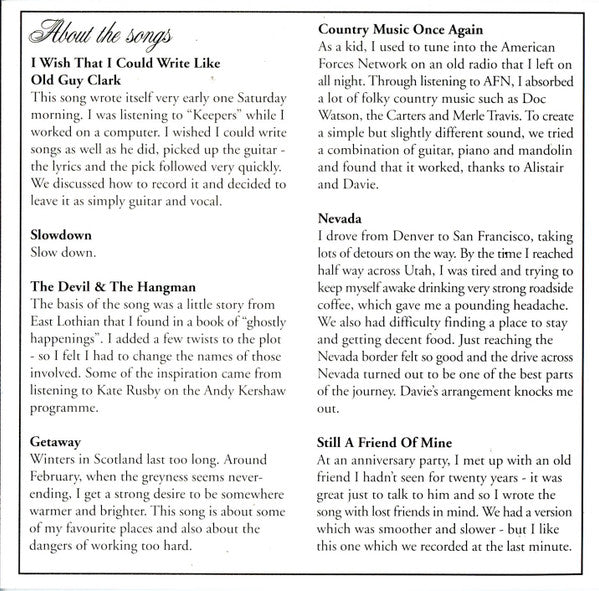 About the songs

I Wish That I Could Write Like Old Guy Clark
This song wrote itself very early one Saturday morning. I was listening to "Keepers" while I worked on a computer. I wished I could write songs as well as he did, picked up the guitar - the lyrics and the pick followed very quickly. We discussed how to record it and decided to leave it as simply guitar and vocal.

Slowdown
Slow down.

The Devil & The Hangman
The basis of the song was a little story from East Lothian that I found in a book of "ghostly happenings". I added a few twists to the plot - so I felt I had to change the names of those involved. Some of the inspiration came from listening to Kate Rusby on the Andy Kershaw programme.

Getaway
Winters in Scotland last too long. Around February, when the greyness seems never-ending, I get a strong desire to be somewhere warmer and brighter. This song is about some of my favourite places and also about the dangers of working too hard.

Country Music Once Again
As a kid, I used to tune into the American Forces Network on an old radio that I left on all night. Through listening to AFN, I absorbed a lot of folky country music such as Doc Watson, the Carters and Merle Travis. To create a simple but slightly different sound, we tried a combination of guitar, piano and mandolin and found that it worked, thanks to Alistair and Davie.

Nevada
I drove from Denver to San Francisco, taking lots of detours on the way. By the time I reached half way across Utah, I was tired and trying to keep myself awake drinking very strong roadside coffee, which gave me a pounding headache. We also had difficulty finding a place to stay and getting decent food. Just reaching the Nevada border felt so good and the drive across Nevada turned out to be one of the best parts of the journey. Davie's arrangement knocks me out.

Still A Friend Of Mine
At an anniversary party, I met up with an old friend I hadn't seen for twenty years - it was great just to talk to him and so I wrote the song with lost friends in mind. We had a version which was smoother and slower - but I like this one which we recorded at the last minute.